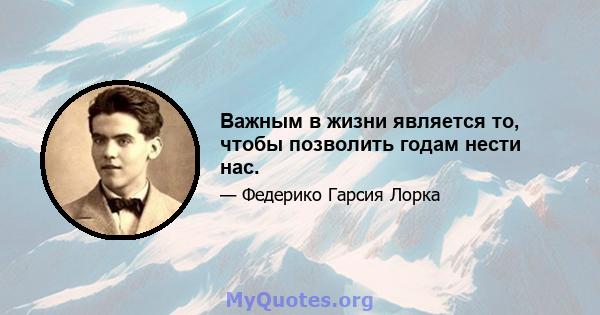 Важным в жизни является то, чтобы позволить годам нести нас.

— Федерико Гарсия Лорка

MyQuotes.org